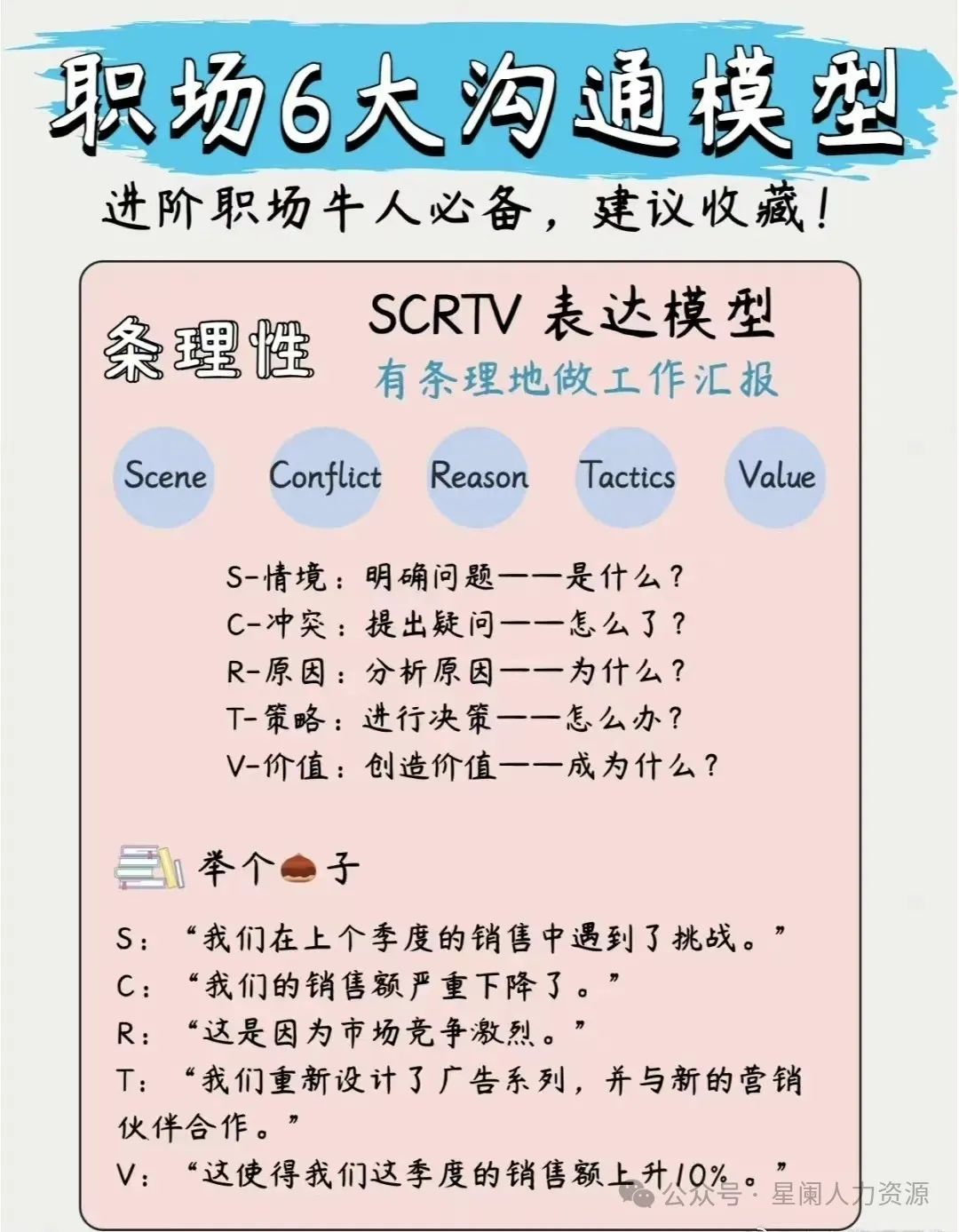 职场6大沟通模型

进阶职场牛人必备，建议收藏！

条理性

SCRTV 表达模型

有条理地做工作汇报

Scene Conflict Reason Tactics Value

S-情境：明确问题——是什么？
C-冲突：提出疑问——怎么了？
R-原因：分析原因——为什么？
T-策略：进行决策——怎么办？
V-价值：创造价值——成为什么？

举个子

S：“我们在上个季度的销售中遇到了挑战。”
C：“我们的销售额严重下降了。”
R：“这是因为市场竞争激烈。”
T：“我们重新设计了广告系列，并与新的营销伙伴合作。”
V：“这使得我们这季度的销售额上升10%。”

公众号·星阑人力资源